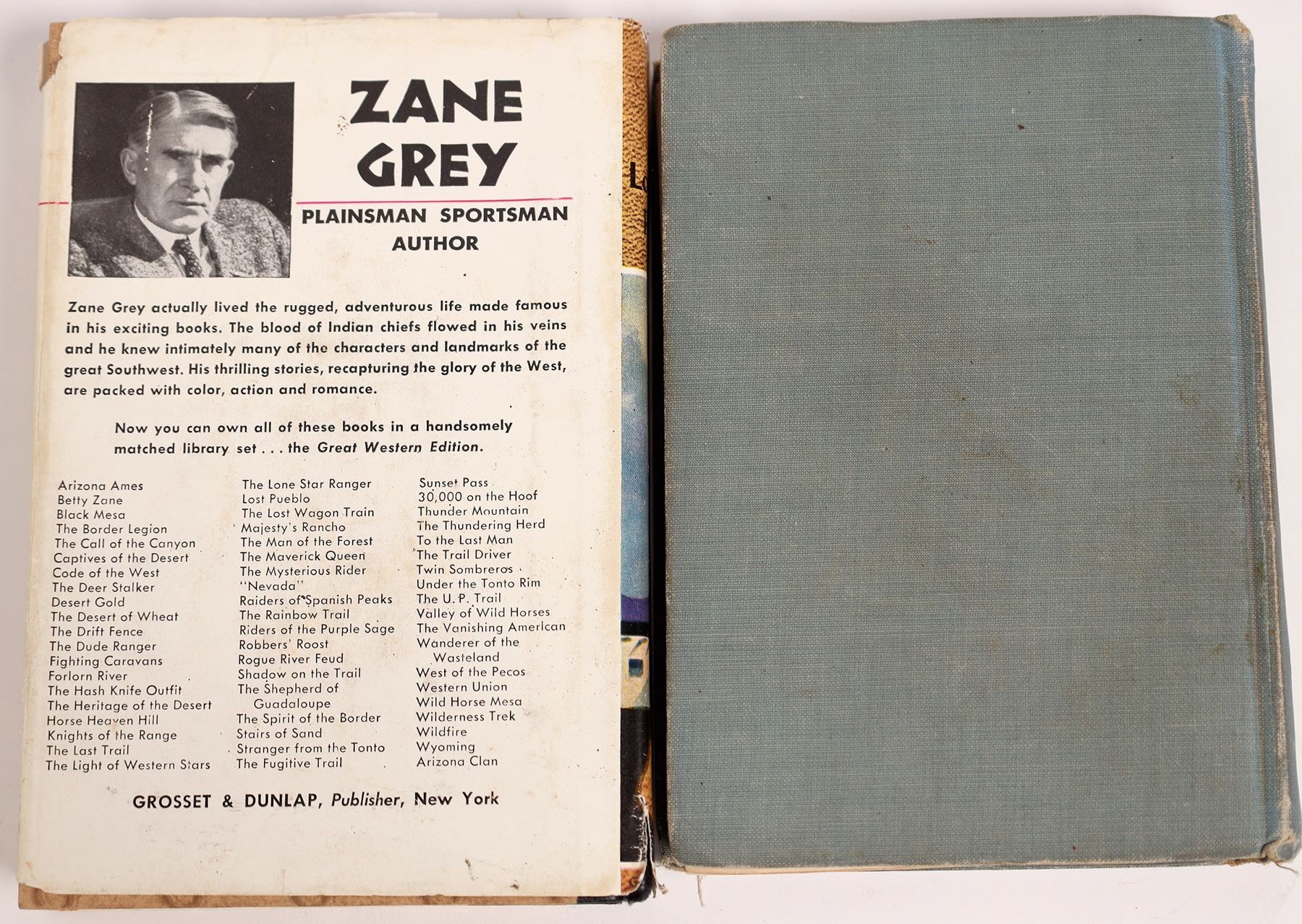 ZANE GREY

PLAINSMAN SPORTSMAN AUTHOR

Zane Grey actually lived the rugged, adventurous life made famous in his exciting books. The blood of Indian chiefs flowed in his veins and he knew intimately many of the characters and landmarks of the great Southwest. His thrilling stories, recapturing the glory of the West, are packed with color, action and romance.

Now you can own all of these books in a handsomely matched library set . . . the Great Western Edition.

Arizona Ames
Betty Zane
Black Mesa
The Border Legion
The Call of the Canyon
Captives of the Desert
Code of the West
The Deer Stalker
Desert Gold
The Desert of Wheat
The Drift Fence
The Dude Ranger
Fighting Caravans
Forlorn River
The Hash Knife Outfit
The Heritage of the Desert
Horse Heaven Hill
Knights of the Range
The Last Trail
The Light of Western Stars

The Lone Star Ranger
Lost Pueblo
The Lost Wagon Train
Majesty's Rancho
The Man of the Forest
The Maverick Queen
The Mysterious Rider
"Nevada"
Raiders of Spanish Peaks
The Rainbow Trail
Riders of the Purple Sage
Robbers' Roost
Rogue River Feud
Shadow on the Trail
The Shepherd of Guadaloupe
The Spirit of the Border
Stairs of Sand
Stranger from the Tonto
The Fugitive Trail

Sunset Pass
30,000 on the Hoof
Thunder Mountain
The Thundering Herd
To the Last Man
The Trail Driver
Twin Sombreros
Under the Tonto Rim
The U. P. Trail
Valley of Wild Horses
The Vanishing American
Wanderer of the Wasteland
West of the Pecos
Western Union
Wild Horse Mesa
Wilderness Trek
Wildfire
Wyoming
Arizona Clan

GROSSET & DUNLAP, Publisher, New York

L